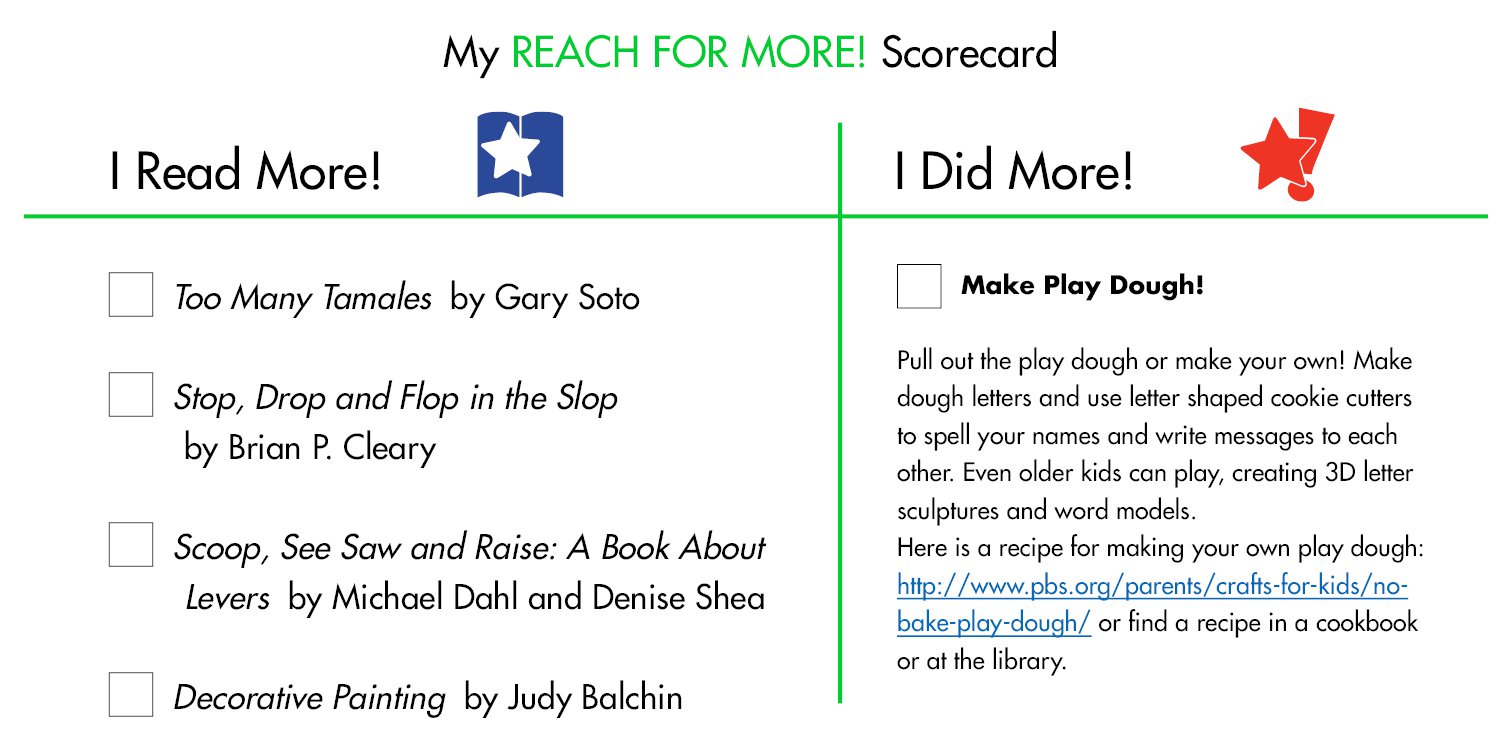 My REACH FOR MORE! Scorecard

I Read More!

☐ Too Many Tamales by Gary Soto

☐ Stop, Drop and Flop in the Slop by Brian P. Cleary

☐ Scoop, See Saw and Raise: A Book About Levers by Michael Dahl and Denise Shea

☐ Decorative Painting by Judy Balchin

I Did More!

☐ Make Play Dough!

Pull out the play dough or make your own! Make dough letters and use letter shaped cookie cutters to spell your names and write messages to each other. Even older kids can play, creating 3D letter sculptures and word models.
Here is a recipe for making your own play dough: http://www.pbs.org/parents/crafts-for-kids/no-bake-play-dough/ or find a recipe in a cookbook or at the library.